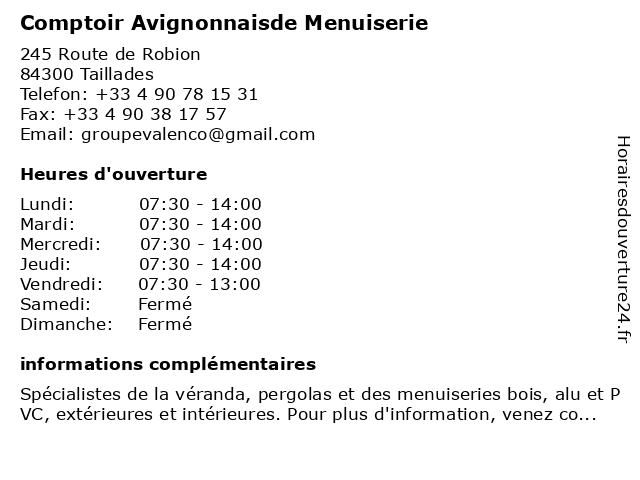 Comptoir Avignonnaisde Menuiserie

245 Route de Robion
84300 Taillades
Telefon: +33 4 90 78 15 31
Fax: +33 4 90 38 17 57
Email: groupevalenco@gmail.com

Heures d'ouverture

| Lundi: | 07:30 - 14:00 |
|---|---|
| Mardi: | 07:30 - 14:00 |
| Mercredi: | 07:30 - 14:00 |
| Jeudi: | 07:30 - 14:00 |
| Vendredi: | 07:30 - 13:00 |
| Samedi: | Fermé |
| Dimanche: | Fermé |

informations complémentaires

Spécialistes de la véranda, pergolas et des menuiseries bois, alu et P VC, extérieures et intérieures. Pour plus d'information, venez co...

Horairesdouverture24.fr